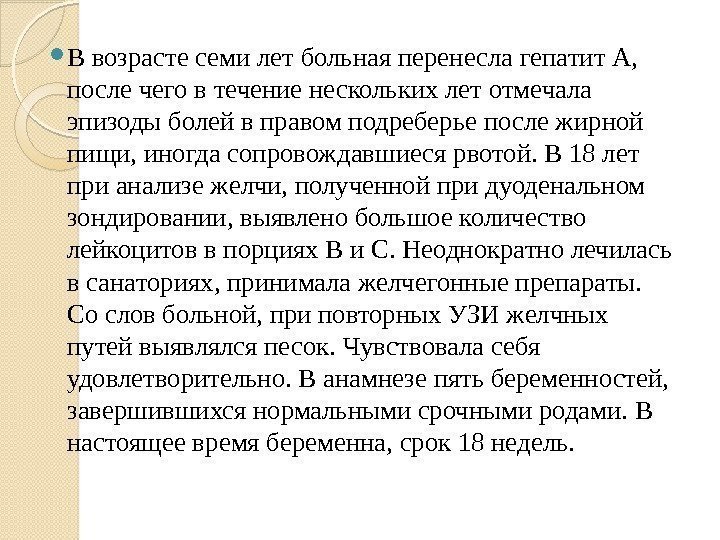 В возрасте семи лет больная перенесла гепатит А, после чего в течение нескольких лет отмечала эпизоды болей в правом подреберье после жирной пищи, иногда сопровождавшиеся рвотой. В 18 лет при анализе желчи, полученной при дуоденальном зондировании, выявлено большое количество лейкоцитов в порциях В и С. Неоднократно лечилась в санаториях, принимала желчегонные препараты. Со слов больной, при повторных УЗИ желчных путей выявлялся песок. Чувствовала себя удовлетворительно. В анамнезе пять беременностей, завершившихся нормальными срочными родами. В настоящее время беременна, срок 18 недель.